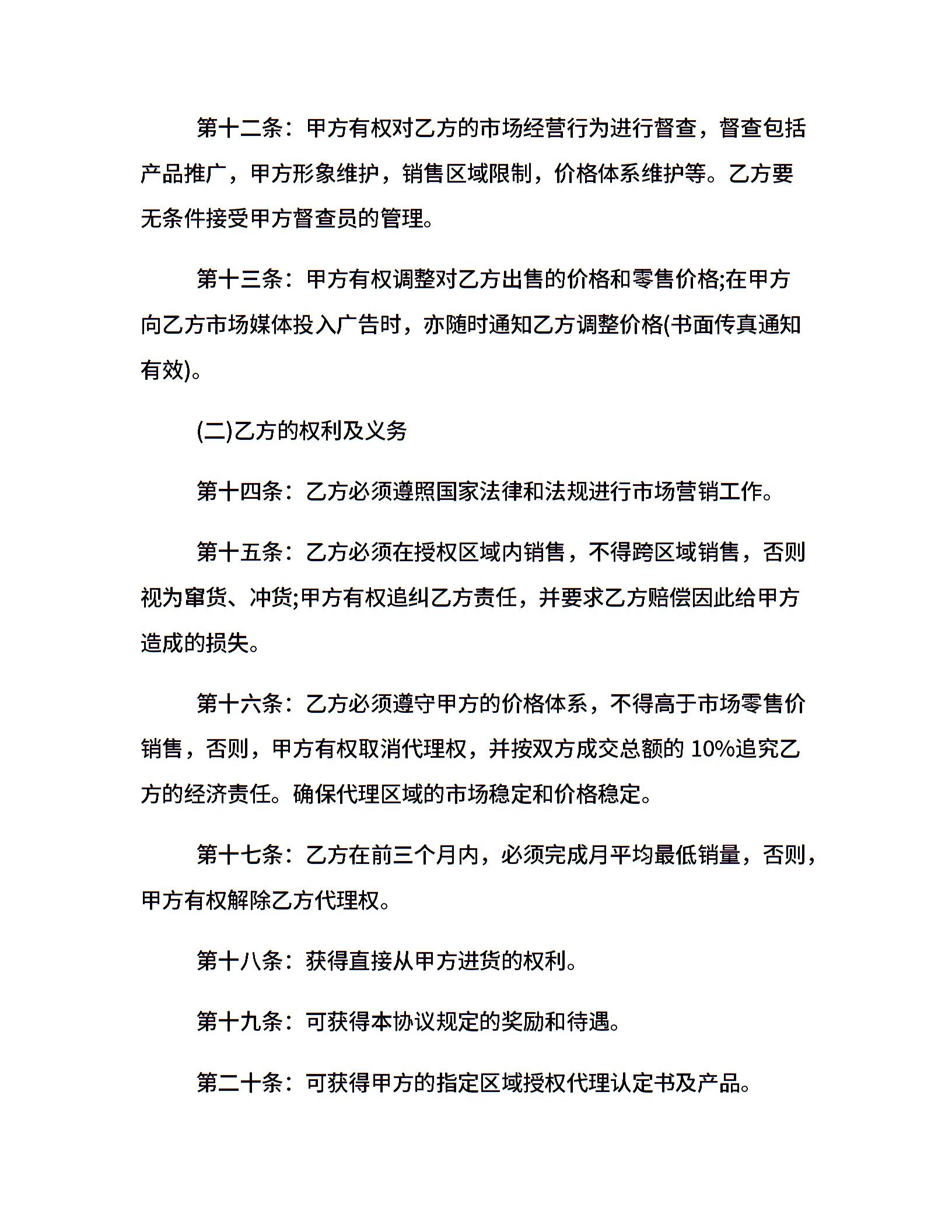 第十二条：甲方有权对乙方的市场经营行为进行督查，督查包括产品推广，甲方形象维护，销售区域限制，价格体系维护等。乙方要无条件接受甲方督查员的管理。

第十三条：甲方有权调整对乙方出售的价格和零售价格;在甲方向乙方市场媒体投入广告时，亦随时通知乙方调整价格(书面传真通知有效)。

(二)乙方的权利及义务

第十四条：乙方必须遵照国家法律和法规进行市场营销工作。

第十五条：乙方必须在授权区域内销售，不得跨区域销售，否则视为窜货、冲货;甲方有权追纠乙方责任，并要求乙方赔偿因此给甲方造成的损失。

第十六条：乙方必须遵守甲方的价格体系，不得高于市场零售价销售，否则，甲方有权取消代理权，并按双方成交总额的 10%追究乙方的经济责任。确保代理区域的市场稳定和价格稳定。

第十七条：乙方在前三个月内，必须完成月平均最低销量，否则，甲方有权解除乙方代理权。

第十八条：获得直接从甲方进货的权利。

第十九条：可获得本协议规定的奖励和待遇。

第二十条：可获得甲方的指定区域授权代理认定书及产品。